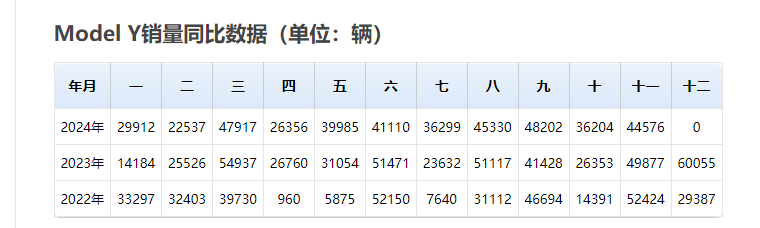 Model Y销量同比数据（单位：辆）

| 年月 | 一 | 二 | 三 | 四 | 五 | 六 | 七 | 八 | 九 | 十 | 十一 | 十二 |
|---|---|---|---|---|---|---|---|---|---|---|---|---|
| 2024年 | 29912 | 22537 | 47917 | 26356 | 39985 | 41110 | 36299 | 45330 | 48202 | 36204 | 44576 | 0 |
| 2023年 | 14184 | 25526 | 54937 | 26760 | 31054 | 51471 | 23632 | 51117 | 41428 | 26353 | 49877 | 60055 |
| 2022年 | 33297 | 32403 | 39730 | 960 | 5875 | 52150 | 7640 | 31112 | 46694 | 14391 | 52424 | 29387 |